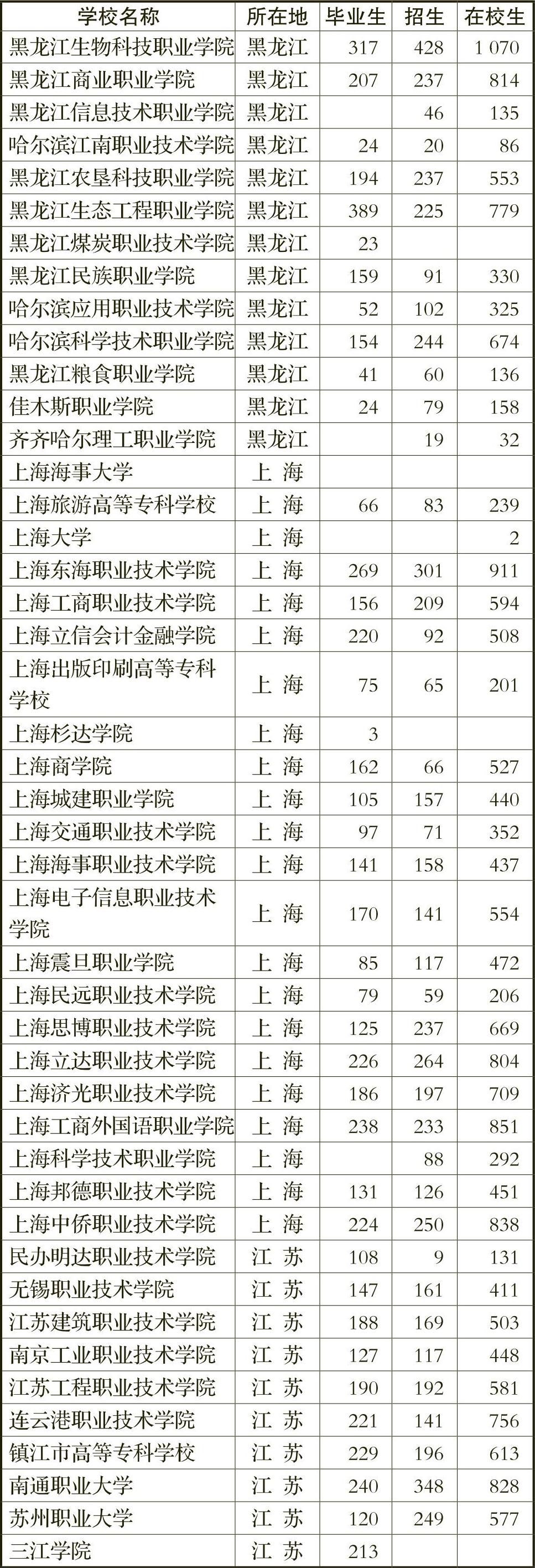 | 学校名称 | 所在地 | 毕业生 | 招生 | 在校生 |
|---|---|---|---|---|
| 黑龙江生物科技职业学院 | 黑龙江 | 317 | 428 | 1 070 |
| 黑龙江商业职业学院 | 黑龙江 | 207 | 237 | 814 |
| 黑龙江信息技术职业学院 | 黑龙江 |  | 46 | 135 |
| 哈尔滨江南职业技术学院 | 黑龙江 | 24 | 20 | 86 |
| 黑龙江农垦科技职业学院 | 黑龙江 | 194 | 237 | 553 |
| 黑龙江生态工程职业学院 | 黑龙江 | 389 | 225 | 779 |
| 黑龙江煤炭职业技术学院 | 黑龙江 | 23 |  |  |
| 黑龙江民族职业学院 | 黑龙江 | 159 | 91 | 330 |
| 哈尔滨应用职业技术学院 | 黑龙江 | 52 | 102 | 325 |
| 哈尔滨科学技术职业学院 | 黑龙江 | 154 | 244 | 674 |
| 黑龙江粮食职业学院 | 黑龙江 | 41 | 60 | 136 |
| 佳木斯职业学院 | 黑龙江 | 24 | 79 | 158 |
| 齐齐哈尔理工职业学院 | 黑龙江 |  | 19 | 32 |
| 上海海事大学 | 上 海 |  |  |  |
| 上海旅游高等专科学校 | 上 海 | 66 | 83 | 239 |
| 上海大学 | 上 海 |  |  | 2 |
| 上海东海职业技术学院 | 上 海 | 269 | 301 | 911 |
| 上海工商职业技术学院 | 上 海 | 156 | 209 | 594 |
| 上海立信会计金融学院 | 上 海 | 220 | 92 | 508 |
| 上海出版印刷高等专科学校 | 上 海 | 75 | 65 | 201 |
| 上海杉达学院 | 上 海 | 3 |  |  |
| 上海商学院 | 上 海 | 162 | 66 | 527 |
| 上海城建职业学院 | 上 海 | 105 | 157 | 440 |
| 上海交通职业技术学院 | 上 海 | 97 | 71 | 352 |
| 上海海事职业技术学院 | 上 海 | 141 | 158 | 437 |
| 上海电子信息职业技术学院 | 上 海 | 170 | 141 | 554 |
| 上海震旦职业学院 | 上 海 | 85 | 117 | 472 |
| 上海民远职业技术学院 | 上 海 | 79 | 59 | 206 |
| 上海思博职业技术学院 | 上 海 | 125 | 237 | 669 |
| 上海立达职业技术学院 | 上 海 | 226 | 264 | 804 |
| 上海济光职业技术学院 | 上 海 | 186 | 197 | 709 |
| 上海工商外国语职业学院 | 上 海 | 238 | 233 | 851 |
| 上海科学技术职业学院 | 上 海 |  | 88 | 292 |
| 上海邦德职业技术学院 | 上 海 | 131 | 126 | 451 |
| 上海中侨职业技术学院 | 上 海 | 224 | 250 | 838 |
| 民办明达职业技术学院 | 江 苏 | 108 | 9 | 131 |
| 无锡职业技术学院 | 江 苏 | 147 | 161 | 411 |
| 江苏建筑职业技术学院 | 江 苏 | 188 | 169 | 503 |
| 南京工业职业技术学院 | 江 苏 | 127 | 117 | 448 |
| 江苏工程职业技术学院 | 江 苏 | 190 | 192 | 581 |
| 连云港职业技术学院 | 江 苏 | 221 | 141 | 756 |
| 镇江市高等专科学校 | 江 苏 | 229 | 196 | 613 |
| 南通职业大学 | 江 苏 | 240 | 348 | 828 |
| 苏州职业大学 | 江 苏 | 120 | 249 | 577 |
| 三江学院 | 江 苏 | 213 |  |  |